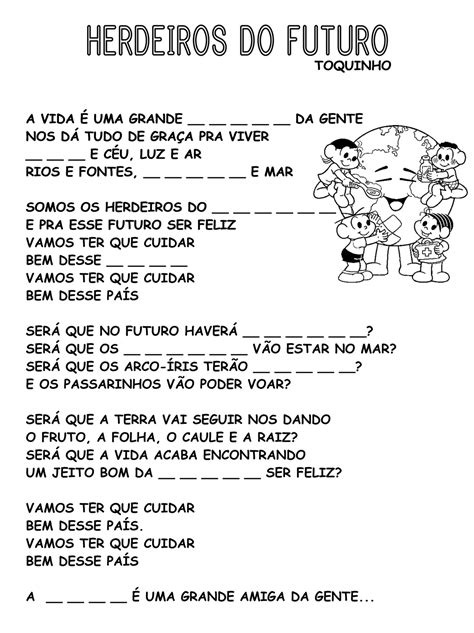 HERDEIROS DO FUTURO
TOQUINHO

A VIDA É UMA GRANDE __ __ __ __ __ DA GENTE
NOS DÁ TUDO DE GRAÇA PRA VIVER
__ __ __ E CÉU, LUZ E AR
RIOS E FONTES, __ __ __ __ __ E MAR

SOMOS OS HERDEIROS DO __ __ __ __ __ __
E PRA ESSE FUTURO SER FELIZ
VAMOS TER QUE CUIDAR
BEM DESSE __ __ __ __
VAMOS TER QUE CUIDAR
BEM DESSE PAÍS

SERÁ QUE NO FUTURO HAVERÁ __ __ __ __ __ __?
SERÁ QUE OS __ __ __ __ __ __ VÃO ESTAR NO MAR?
SERÁ QUE OS ARCO-ÍRIS TERÃO __ __ __ __ __?
E OS PASSARINHOS VÃO PODER VOAR?

SERÁ QUE A TERRA VAI SEGUIR NOS DANDO
O FRUTO, A FOLHA, O CAULE E A RAIZ?
SERÁ QUE A VIDA ACABA ENCONTRANDO
UM JEITO BOM DA __ __ __ __ __ SER FELIZ?

VAMOS TER QUE CUIDAR
BEM DESSE PAÍS.
VAMOS TER QUE CUIDAR
BEM DESSE PAÍS

A __ __ __ __ É UMA GRANDE AMIGA DA GENTE...